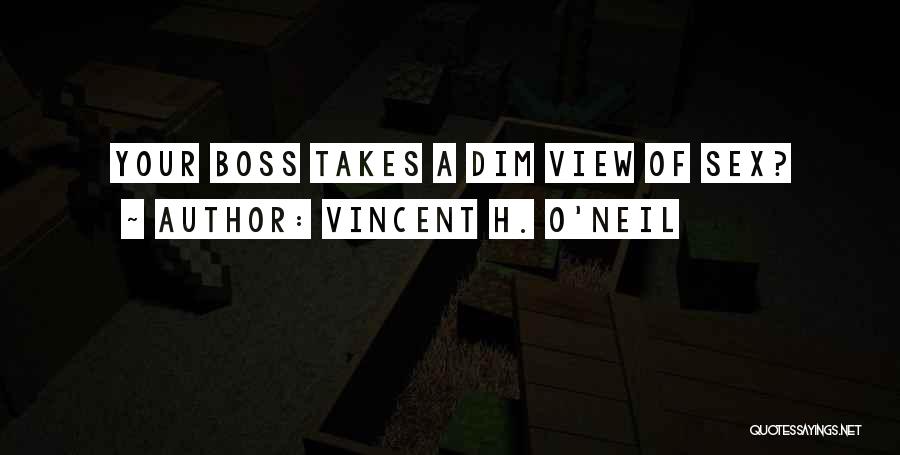 YOUR BOSS TAKES A DIM VIEW OF SEX?

~ AUTHOR: VINCENT H. O'NEIL

QUOTESSAYINGS.NET